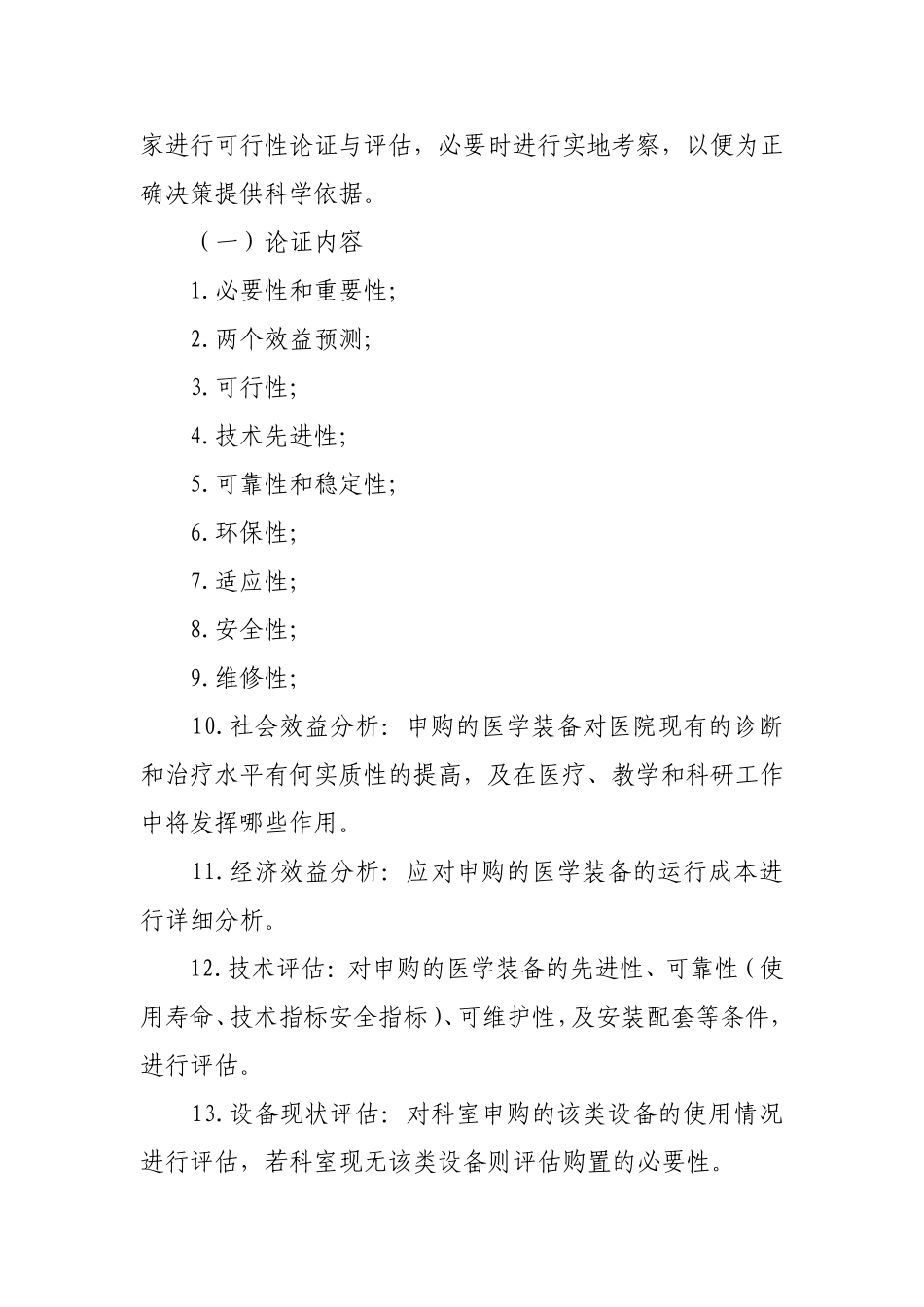 家进行可行性论证与评估，必要时进行实地考察，以便为正确决策提供科学依据。

（一）论证内容

1. 必要性和重要性;

2. 两个效益预测;

3. 可行性;

4. 技术先进性;

5. 可靠性和稳定性;

6. 环保性;

7. 适应性;

8. 安全性;

9. 维修性;

10. 社会效益分析：申购的医学装备对医院现有的诊断和治疗水平有何实质性的提高，及在医疗、教学和科研工作中将发挥哪些作用。

11. 经济效益分析：应对申购的医学装备的运行成本进行详细分析。

12. 技术评估：对申购的医学装备的先进性、可靠性（使用寿命、技术指标安全指标）、可维护性，及安装配套等条件，进行评估。

13. 设备现状评估：对科室申购的该类设备的使用情况进行评估，若科室现无该类设备则评估购置的必要性。